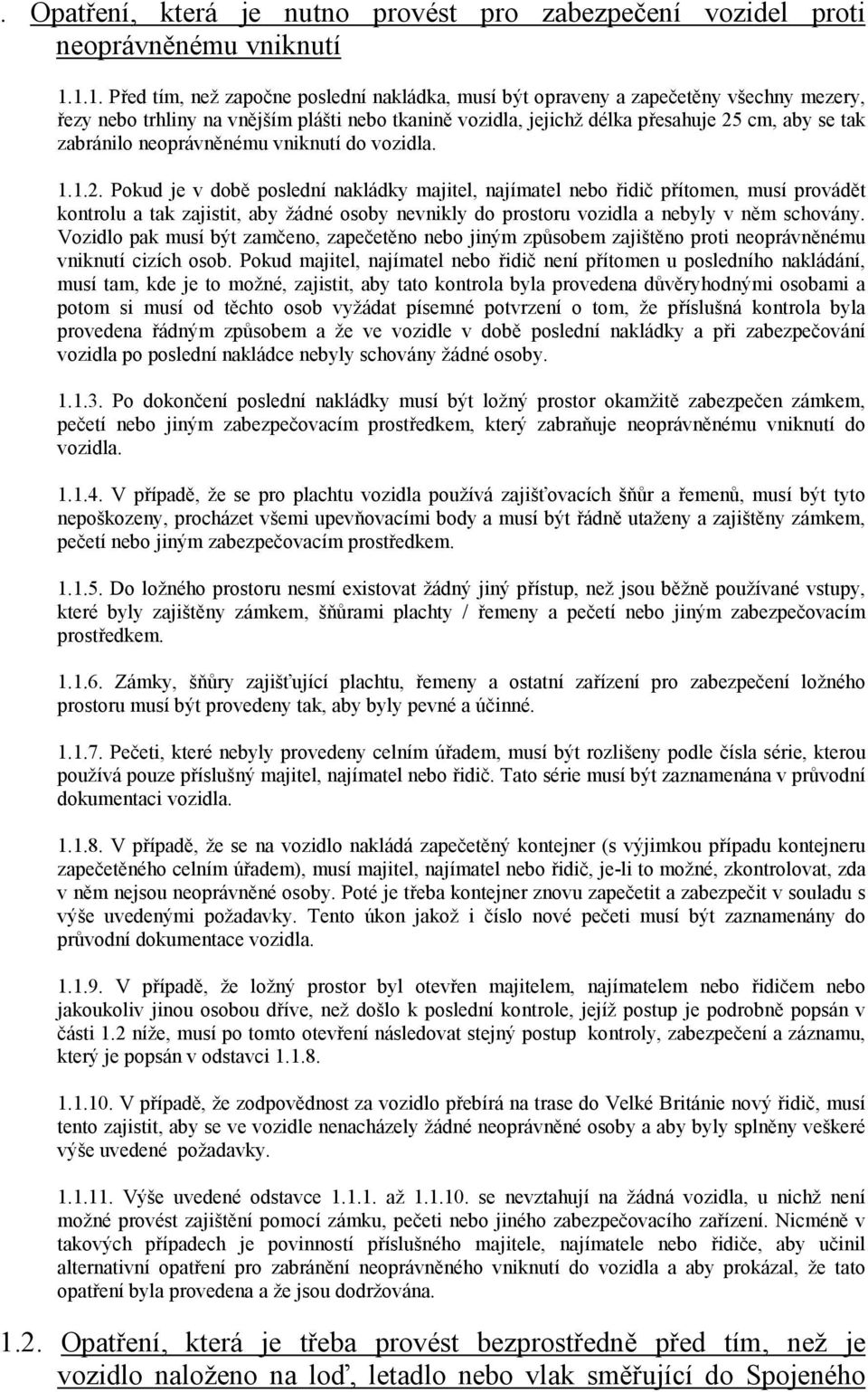 . Opatření, která je nutno provést pro zabezpečení vozidel proti neoprávněnému vniknutí

1.1.1. Před tím, než započne poslední nakládka, musí být opraveny a zapečetěny všechny mezery, řezy nebo trhliny na vnějším plášti nebo tkanině vozidla, jejichž délka přesahuje 25 cm, aby se tak zabránilo neoprávněnému vniknutí do vozidla.

1.1.2. Pokud je v době poslední nakládky majitel, najímatel nebo řidič přítomen, musí provádět kontrolu a tak zajistit, aby žádné osoby nevnikly do prostoru vozidla a nebyly v něm schovány. Vozidlo pak musí být zamčeno, zapečetěno nebo jiným způsobem zajištěno proti neoprávněnému vniknutí cizích osob. Pokud majitel, najímatel nebo řidič není přítomen u posledního nakládání, musí tam, kde je to možné, zajistit, aby tato kontrola byla provedena důvěryhodnými osobami a potom si musí od těchto osob vyžádat písemné potvrzení o tom, že příslušná kontrola byla provedena řádným způsobem a že ve vozidle v době poslední nakládky a při zabezpečování vozidla po poslední nakládce nebyly schovány žádné osoby.

1.1.3. Po dokončení poslední nakládky musí být ložný prostor okamžitě zabezpečen zámkem, pečetí nebo jiným zabezpečovacím prostředkem, který zabraňuje neoprávněnému vniknutí do vozidla.

1.1.4. V případě, že se pro plachtu vozidla používá zajišťovacích šňůr a řemenů, musí být tyto nepoškozeny, procházet všemi upevňovacími body a musí být řádně utaženy a zajištěny zámkem, pečetí nebo jiným zabezpečovacím prostředkem.

1.1.5. Do ložného prostoru nesmí existovat žádný jiný přístup, než jsou běžně používané vstupy, které byly zajištěny zámkem, šňůrami plachty / řemeny a pečetí nebo jiným zabezpečovacím prostředkem.

1.1.6. Zámky, šňůry zajišťující plachtu, řemeny a ostatní zařízení pro zabezpečení ložného prostoru musí být provedeny tak, aby byly pevné a účinné.

1.1.7. Pečeti, které nebyly provedeny celním úřadem, musí být rozlišeny podle čísla série, kterou používá pouze příslušný majitel, najímatel nebo řidič. Tato série musí být zaznamenána v průvodní dokumentaci vozidla.

1.1.8. V případě, že se na vozidlo nakládá zapečetěný kontejner (s výjimkou případu kontejneru zapečetěného celním úřadem), musí majitel, najímatel nebo řidič, je-li to možné, zkontrolovat, zda v něm nejsou neoprávněné osoby. Poté je třeba kontejner znovu zapečetit a zabezpečit v souladu s výše uvedenými požadavky. Tento úkon jakož i číslo nové pečeti musí být zaznamenány do průvodní dokumentace vozidla.

1.1.9. V případě, že ložný prostor byl otevřen majitelem, najímatelem nebo řidičem nebo jakoukoliv jinou osobou dříve, než došlo k poslední kontrole, jejíž postup je podrobně popsán v části 1.2 níže, musí po tomto otevření následovat stejný postup kontroly, zabezpečení a záznamu, který je popsán v odstavci 1.1.8.

1.1.10. V případě, že zodpovědnost za vozidlo přebírá na trase do Velké Británie nový řidič, musí tento zajistit, aby se ve vozidle nenacházely žádné neoprávněné osoby a aby byly splněny veškeré výše uvedené požadavky.

1.1.11. Výše uvedené odstavce 1.1.1. až 1.1.10. se nevztahují na žádná vozidla, u nichž není možné provést zajištění pomocí zámku, pečeti nebo jiného zabezpečovacího zařízení. Nicméně v takových případech je povinností příslušného majitele, najímatele nebo řidiče, aby učinil alternativní opatření pro zabránění neoprávněného vniknutí do vozidla a aby prokázal, že tato opatření byla provedena a že jsou dodržována.

1.2. Opatření, která je třeba provést bezprostředně před tím, než je vozidlo naloženo na loď, letadlo nebo vlak směřující do Spojeného